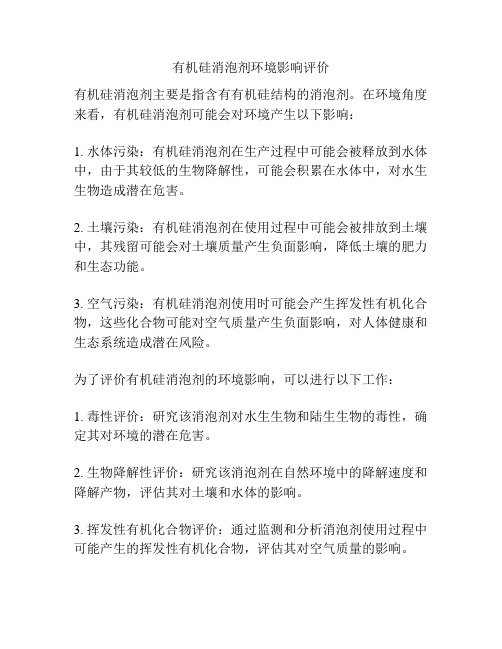 有机硅消泡剂环境影响评价

有机硅消泡剂主要是指含有有机硅结构的消泡剂。在环境角度来看，有机硅消泡剂可能会对环境产生以下影响：

1. 水体污染：有机硅消泡剂在生产过程中可能会被释放到水体中，由于其较低的生物降解性，可能会积累在水体中，对水生生物造成潜在危害。

2. 土壤污染：有机硅消泡剂在使用过程中可能会被排放到土壤中，其残留可能会对土壤质量产生负面影响，降低土壤的肥力和生态功能。

3. 空气污染：有机硅消泡剂使用时可能会产生挥发性有机化合物，这些化合物可能对空气质量产生负面影响，对人体健康和生态系统造成潜在风险。

为了评价有机硅消泡剂的环境影响，可以进行以下工作：

1. 毒性评价：研究该消泡剂对水生生物和陆生生物的毒性，确定其对环境的潜在危害。

2. 生物降解性评价：研究该消泡剂在自然环境中的降解速度和降解产物，评估其对土壤和水体的影响。

3. 挥发性有机化合物评价：通过监测和分析消泡剂使用过程中可能产生的挥发性有机化合物，评估其对空气质量的影响。